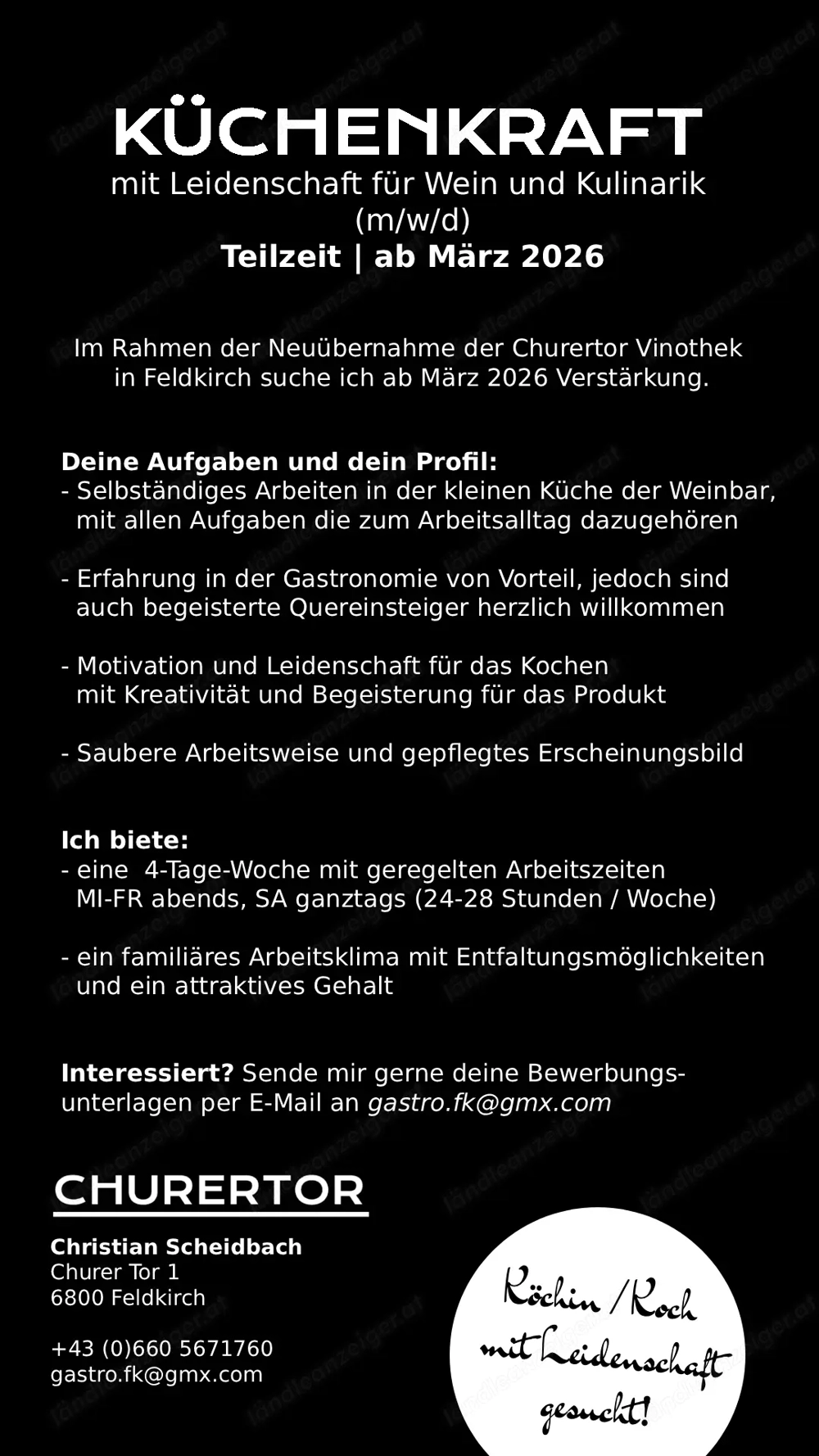 KÜCHENKRAFT
mit Leidenschaft für Wein und Kulinarik
(m/w/d)
Teilzeit | ab März 2026

Im Rahmen der Neuübernahme der Churertor Vinothek in Feldkirch suche ich ab März 2026 Verstärkung.

Deine Aufgaben und dein Profil:
- Selbständiges Arbeiten in der kleinen Küche der Weinbar, mit allen Aufgaben die zum Arbeitsalltag dazugehören

- Erfahrung in der Gastronomie von Vorteil, jedoch sind auch begeisterte Quereinsteiger herzlich willkommen

- Motivation und Leidenschaft für das Kochen mit Kreativität und Begeisterung für das Produkt

- Saubere Arbeitsweise und gepflegtes Erscheinungsbild

Ich biete:
- eine 4-Tage-Woche mit geregelten Arbeitszeiten MI-FR abends, SA ganztags (24-28 Stunden / Woche)

- ein familiäres Arbeitsklima mit Entfaltungsmöglichkeiten und ein attraktives Gehalt

Interessiert? Sende mir gerne deine Bewerbungsunterlagen per E-Mail an gastro.fk@gmx.com

CHURERTOR

Christian Scheidbach
Churer Tor 1
6800 Feldkirch

+43 (0)660 5671760
gastro.fk@gmx.com

Köchin / Koch mit Leidenschaft gesucht!

ländleanzeiger.at